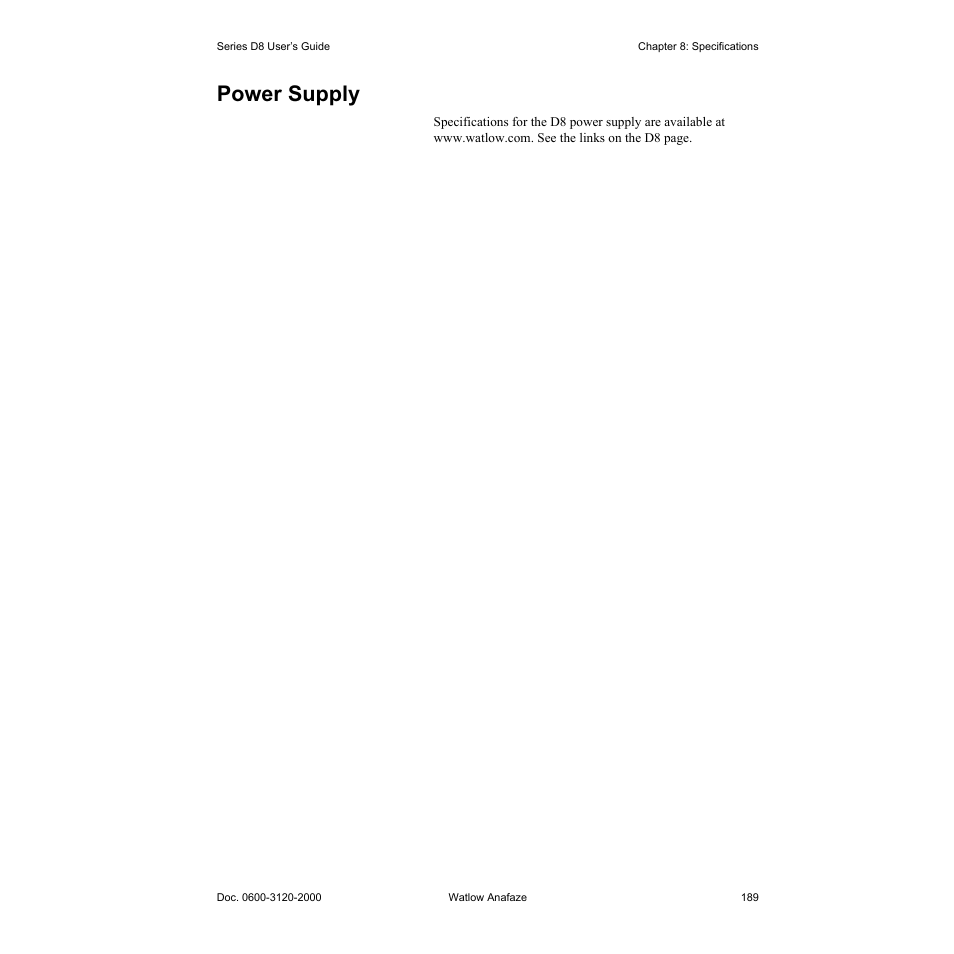 Series D8 User's Guide

Chapter 8: Specifications

Power Supply

Specifications for the D8 power supply are available at www.watlow.com. See the links on the D8 page.

Doc. 0600-3120-2000

Watlow Anafaze

189